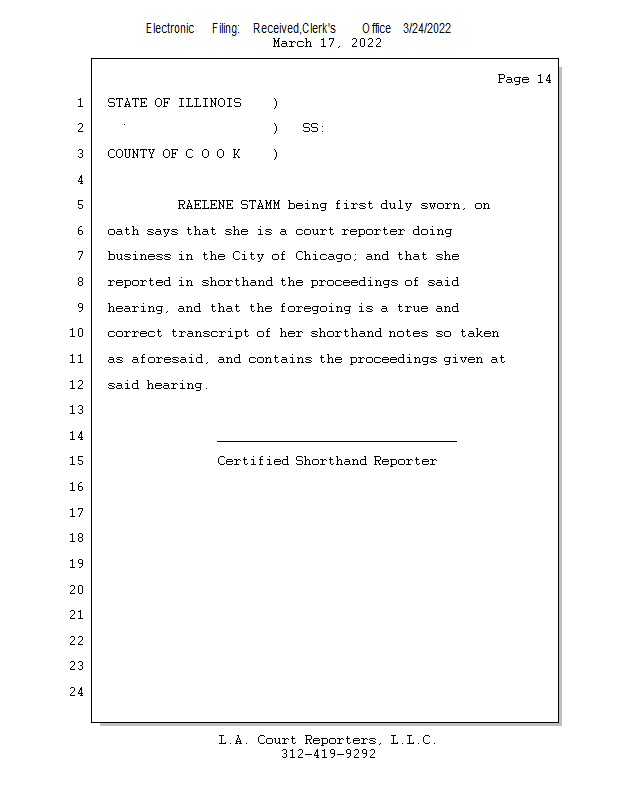 Electronic Filing: Received,Clerk's Office 3/24/2022
March 17, 2022

Page 14

1 STATE OF ILLINOIS )
2 ) SS:
3 COUNTY OF C O O K )
4
5 RAELENE STAMM being first duly sworn, on
6 oath says that she is a court reporter doing
7 business in the City of Chicago; and that she
8 reported in shorthand the proceedings of said
9 hearing, and that the foregoing is a true and
10 correct transcript of her shorthand notes so taken
11 as aforesaid, and contains the proceedings given at
12 said hearing.
13
14
15 Certified Shorthand Reporter
16
17
18
19
20
21
22
23
24

L.A. Court Reporters, L.L.C.
312-419-9292